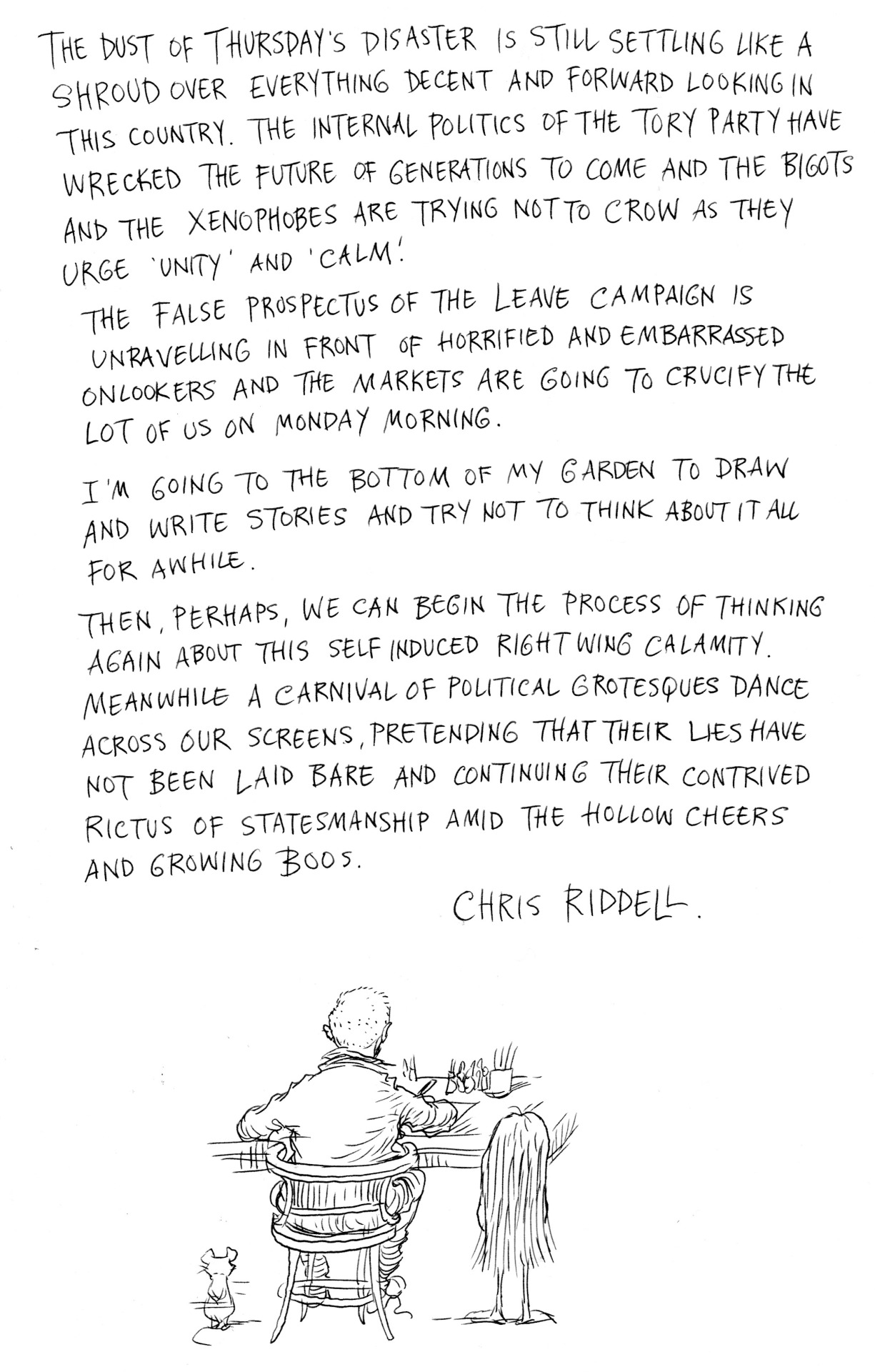 THE DUST OF THURSDAY'S DISASTER IS STILL SETTLING LIKE A SHROUD OVER EVERYTHING DECENT AND FORWARD LOOKING IN THIS COUNTRY. THE INTERNAL POLITICS OF THE TORY PARTY HAVE WRECKED THE FUTURE OF GENERATIONS TO COME AND THE BIGOTS AND THE XENOPHOBES ARE TRYING NOT TO CROW AS THEY URGE 'UNITY' AND 'CALM'.

THE FALSE PROSPECTUS OF THE LEAVE CAMPAIGN IS UNRAVELLING IN FRONT OF HORRIFIED AND EMBARRASSED ONLOOKERS AND THE MARKETS ARE GOING TO CRUCIFY THE LOT OF US ON MONDAY MORNING.

I'M GOING TO THE BOTTOM OF MY GARDEN TO DRAW AND WRITE STORIES AND TRY NOT TO THINK ABOUT IT ALL FOR AWHILE.

THEN, PERHAPS, WE CAN BEGIN THE PROCESS OF THINKING AGAIN ABOUT THIS SELF INDUCED RIGHT WING CALAMITY. MEANWHILE A CARNIVAL OF POLITICAL GROTESQUES DANCE ACROSS OUR SCREENS, PRETENDING THAT THEIR LIES HAVE NOT BEEN LAID BARE AND CONTINUING THEIR CONTRIVED RICTUS OF STATESMANSHIP AMID THE HOLLOW CHEERS AND GROWING BOOS.

CHRIS RIDDELL.